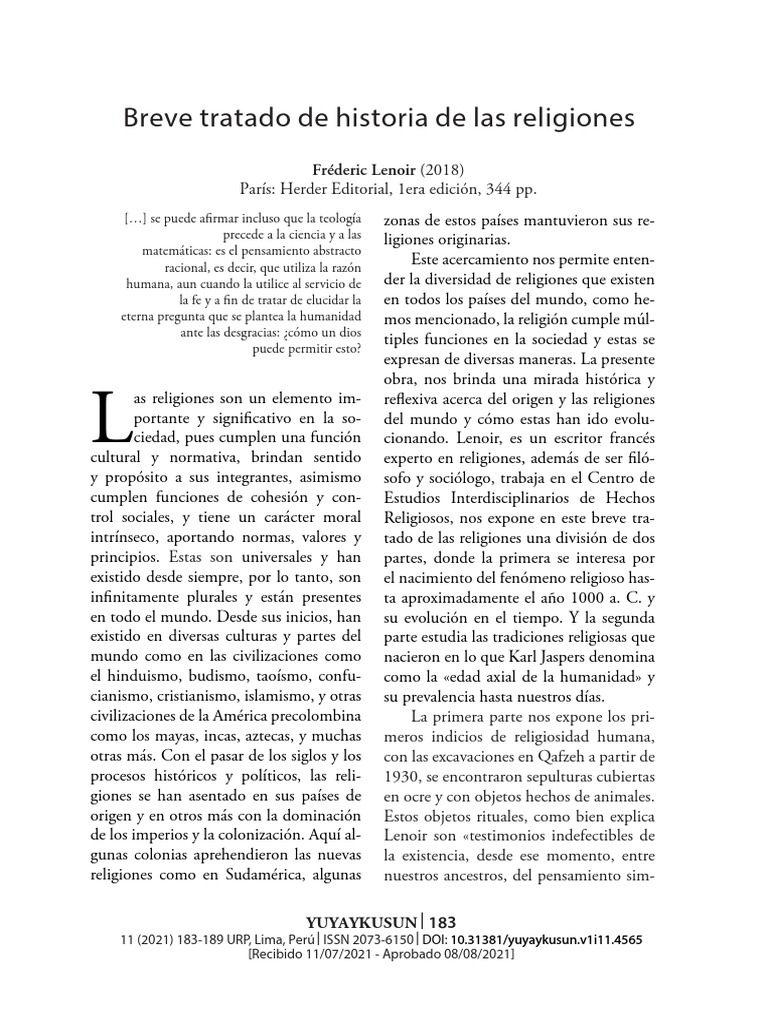 Breve tratado de historia de las religiones

Fréderic Lenoir (2018)
París: Herder Editorial, 1era edición, 344 pp.

[…] se puede afirmar incluso que la teología precede a la ciencia y a las matemáticas: es el pensamiento abstracto racional, es decir, que utiliza la razón humana, aun cuando la utilice al servicio de la fe y a fin de tratar de elucidar la eterna pregunta que se plantea la humanidad ante las desgracias: ¿cómo un dios puede permitir esto?

Las religiones son un elemento importante y significativo en la sociedad, pues cumplen una función cultural y normativa, brindan sentido y propósito a sus integrantes, asimismo cumplen funciones de cohesión y control sociales, y tiene un carácter moral intrínseco, aportando normas, valores y principios. Estas son universales y han existido desde siempre, por lo tanto, son infinitamente plurales y están presentes en todo el mundo. Desde sus inicios, han existido en diversas culturas y partes del mundo como en las civilizaciones como el hinduismo, budismo, taoísmo, confucianismo, cristianismo, islamismo, y otras civilizaciones de la América precolombina como los mayas, incas, aztecas, y muchas otras más. Con el pasar de los siglos y los procesos históricos y políticos, las religiones se han asentado en sus países de origen y en otros más con la dominación de los imperios y la colonización. Aquí algunas colonias aprehendieron las nuevas religiones como en Sudamérica, algunas zonas de estos países mantuvieron sus religiones originarias.

Este acercamiento nos permite entender la diversidad de religiones que existen en todos los países del mundo, como hemos mencionado, la religión cumple múltiples funciones en la sociedad y estas se expresan de diversas maneras. La presente obra, nos brinda una mirada histórica y reflexiva acerca del origen y las religiones del mundo y cómo estas han ido evolucionando. Lenoir, es un escritor francés experto en religiones, además de ser filósofo y sociólogo, trabaja en el Centro de Estudios Interdisciplinarios de Hechos Religiosos, nos expone en este breve tratado de las religiones una división de dos partes, donde la primera se interesa por el nacimiento del fenómeno religioso hasta aproximadamente el año 1000 a. C. y su evolución en el tiempo. Y la segunda parte estudia las tradiciones religiosas que nacieron en lo que Karl Jaspers denomina como la «edad axial de la humanidad» y su prevalencia hasta nuestros días.

La primera parte nos expone los primeros indicios de religiosidad humana, con las excavaciones en Qafzeh a partir de 1930, se encontraron sepulturas cubiertas en ocre y con objetos hechos de animales. Estos objetos rituales, como bien explica Lenoir son «testimonios indefectibles de la existencia, desde ese momento, entre nuestros ancestros, del pensamiento sim-

YUYAYKUSUN | 183
11 (2021) 183-189 URP, Lima, Perú | ISSN 2073-6150 | DOI: 10.31381/yuyaykusun.v1i11.4565
[Recibido 11/07/2021 - Aprobado 08/08/2021]